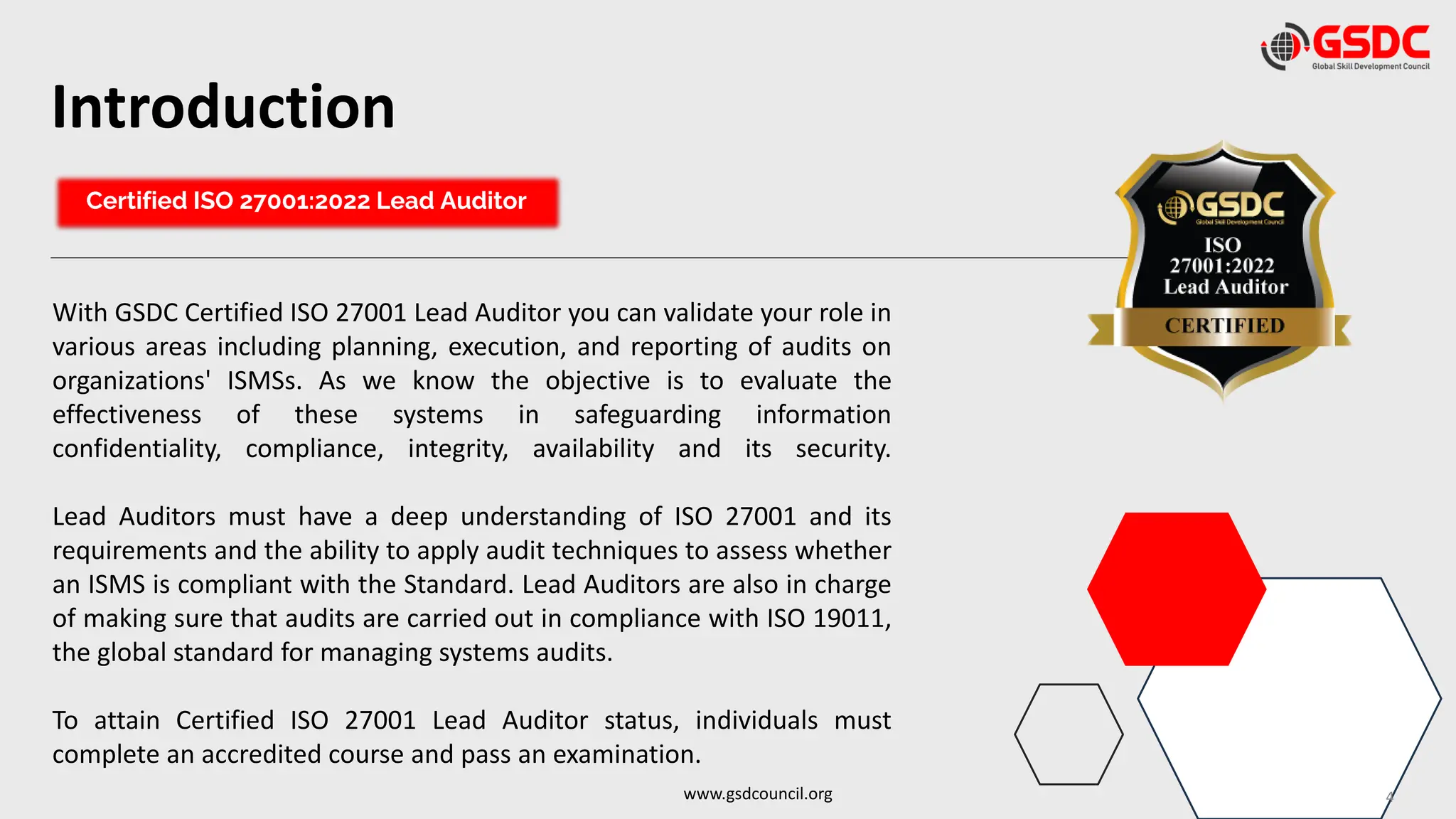 GSDC
Global Skill Development Council

Introduction

Certified ISO 27001:2022 Lead Auditor

GSDC
Global Skill Development Council
ISO 27001:2022 Lead Auditor
CERTIFIED

With GSDC Certified ISO 27001 Lead Auditor you can validate your role in various areas including planning, execution, and reporting of audits on organizations' ISMSs. As we know the objective is to evaluate the effectiveness of these systems in safeguarding information confidentiality, compliance, integrity, availability and its security.

Lead Auditors must have a deep understanding of ISO 27001 and its requirements and the ability to apply audit techniques to assess whether an ISMS is compliant with the Standard. Lead Auditors are also in charge of making sure that audits are carried out in compliance with ISO 19011, the global standard for managing systems audits.

To attain Certified ISO 27001 Lead Auditor status, individuals must complete an accredited course and pass an examination.

www.gsdcouncil.org

4